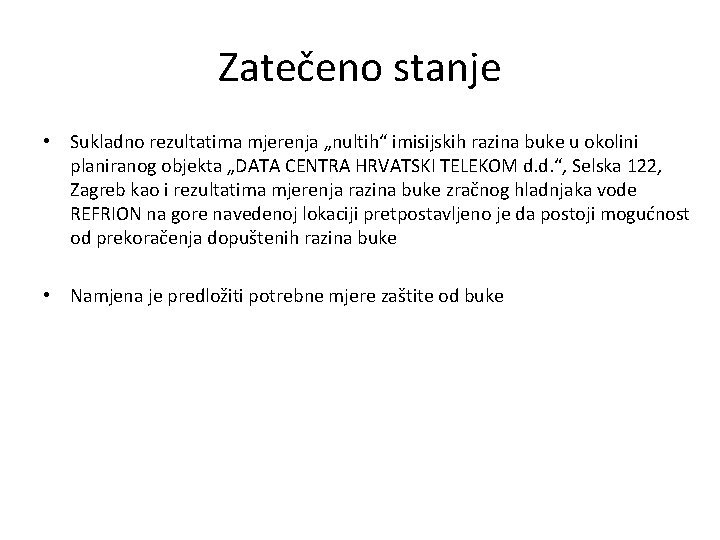 Zatečeno stanje

• Sukladno rezultatima mjerenja „nultih“ imisijskih razina buke u okolini planiranog objekta „DATA CENTRA HRVATSKI TELEKOM d.d.“, Selska 122, Zagreb kao i rezultatima mjerenja razina buke zračnog hladnjaka vode REFRION na gore navedenoj lokaciji pretpostavljeno je da postoji mogućnost od prekoračenja dopuštenih razina buke

• Namjena je predložiti potrebne mjere zaštite od buke